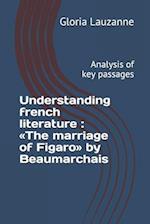 Gloria Lauzanne

Analysis of key passages

Understanding french literature : «The marriage of Figaro» by Beaumarchais